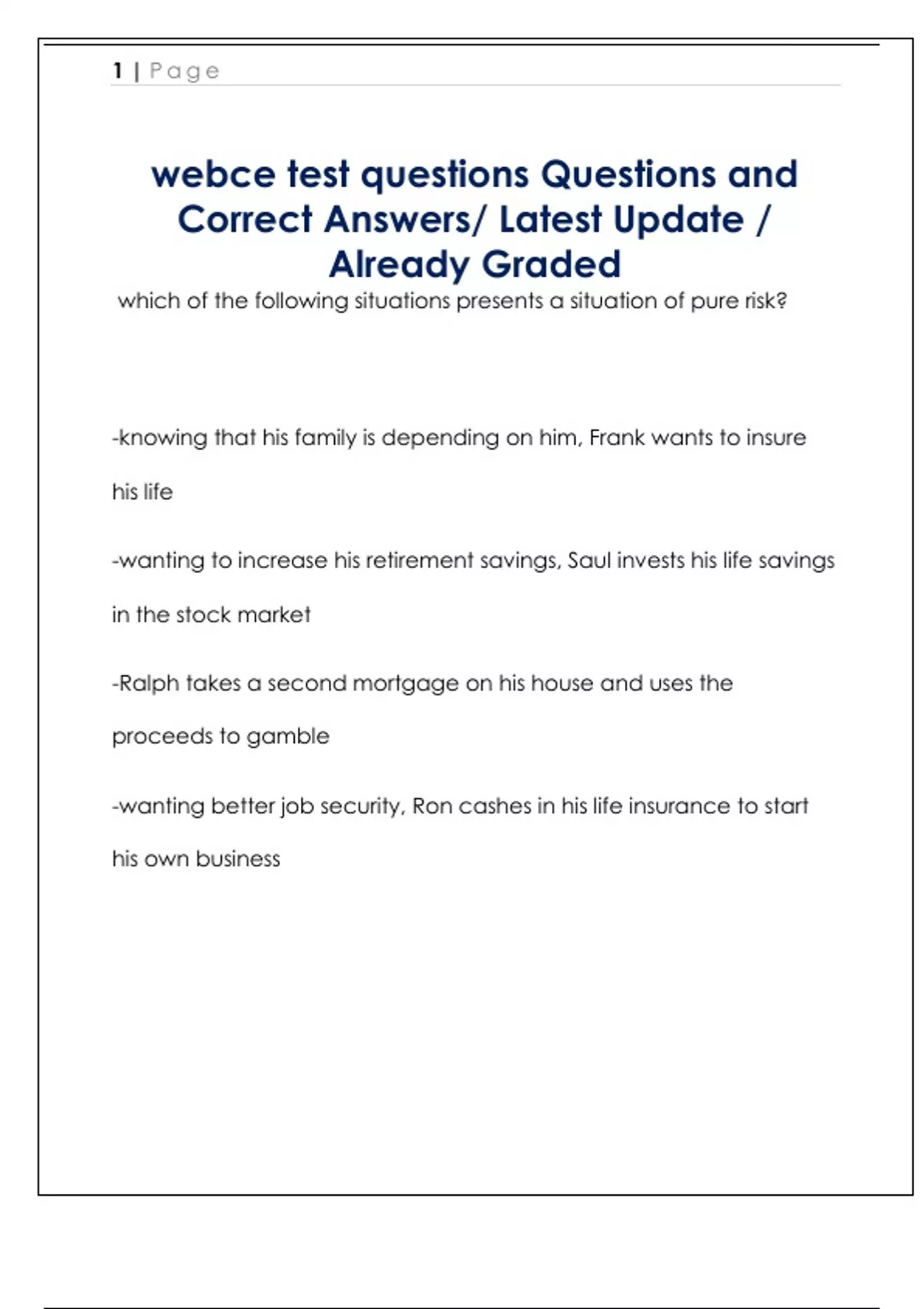 1 | Page

webce test questions Questions and Correct Answers/ Latest Update / Already Graded

which of the following situations presents a situation of pure risk?

-knowing that his family is depending on him, Frank wants to insure his life

-wanting to increase his retirement savings, Saul invests his life savings in the stock market

-Ralph takes a second mortgage on his house and uses the proceeds to gamble

-wanting better job security, Ron cashes in his life insurance to start his own business